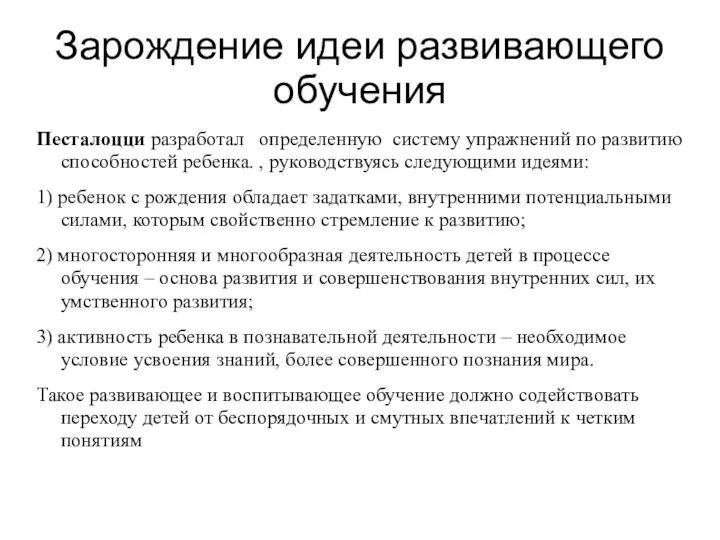 Зарождение идеи развивающего обучения

Песталоцци разработал определенную систему упражнений по развитию способностей ребенка. , руководствуясь следующими идеями:

1) ребенок с рождения обладает задатками, внутренними потенциальными силами, которым свойственно стремление к развитию;

2) многосторонняя и многообразная деятельность детей в процессе обучения – основа развития и совершенствования внутренних сил, их умственного развития;

3) активность ребенка в познавательной деятельности – необходимое условие усвоения знаний, более совершенного познания мира.

Такое развивающее и воспитывающее обучение должно содействовать переходу детей от беспорядочных и смутных впечатлений к четким понятиям